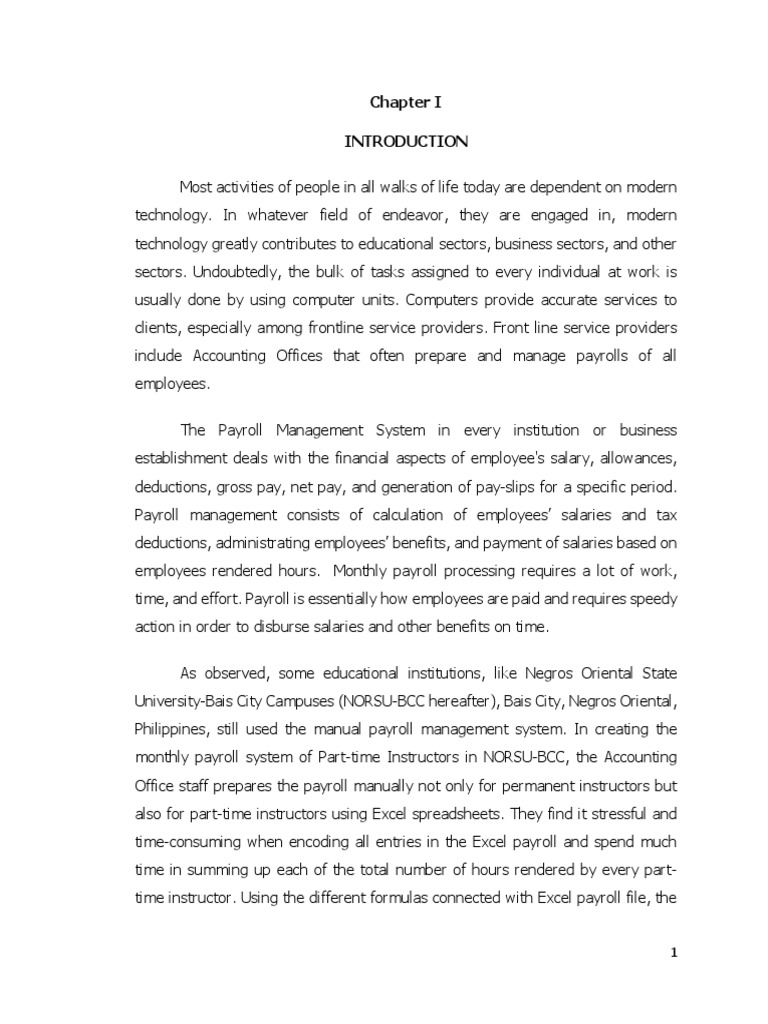 Chapter I

INTRODUCTION

Most activities of people in all walks of life today are dependent on modern technology. In whatever field of endeavor, they are engaged in, modern technology greatly contributes to educational sectors, business sectors, and other sectors. Undoubtedly, the bulk of tasks assigned to every individual at work is usually done by using computer units. Computers provide accurate services to clients, especially among frontline service providers. Front line service providers include Accounting Offices that often prepare and manage payrolls of all employees.

The Payroll Management System in every institution or business establishment deals with the financial aspects of employee's salary, allowances, deductions, gross pay, net pay, and generation of pay-slips for a specific period. Payroll management consists of calculation of employees' salaries and tax deductions, administrating employees' benefits, and payment of salaries based on employees rendered hours. Monthly payroll processing requires a lot of work, time, and effort. Payroll is essentially how employees are paid and requires speedy action in order to disburse salaries and other benefits on time.

As observed, some educational institutions, like Negros Oriental State University-Bais City Campuses (NORSU-BCC hereafter), Bais City, Negros Oriental, Philippines, still used the manual payroll management system. In creating the monthly payroll system of Part-time Instructors in NORSU-BCC, the Accounting Office staff prepares the payroll manually not only for permanent instructors but also for part-time instructors using Excel spreadsheets. They find it stressful and time-consuming when encoding all entries in the Excel payroll and spend much time in summing up each of the total number of hours rendered by every part-time instructor. Using the different formulas connected with Excel payroll file, the

1